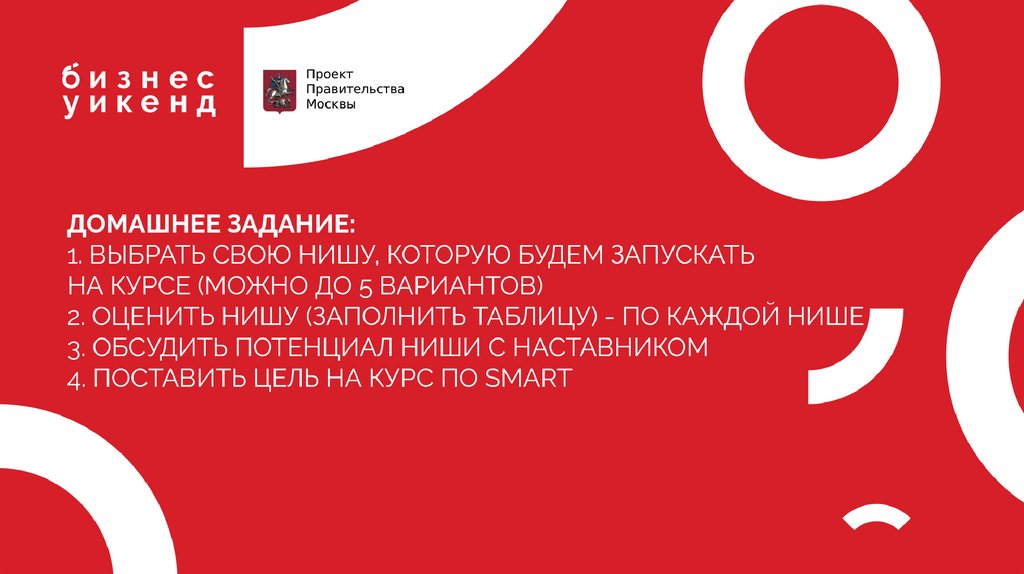 бизнес уикенд

Проект Правительства Москвы

ДОМАШНЕЕ ЗАДАНИЕ:
1. ВЫБРАТЬ СВОЮ НИШУ, КОТОРУЮ БУДЕМ ЗАПУСКАТЬ НА КУРСЕ (МОЖНО ДО 5 ВАРИАНТОВ)
2. ОЦЕНИТЬ НИШУ (ЗАПОЛНИТЬ ТАБЛИЦУ) - ПО КАЖДОЙ НИШЕ
3. ОБСУДИТЬ ПОТЕНЦИАЛ НИШИ С НАСТАВНИКОМ
4. ПОСТАВИТЬ ЦЕЛЬ НА КУРС ПО SMART